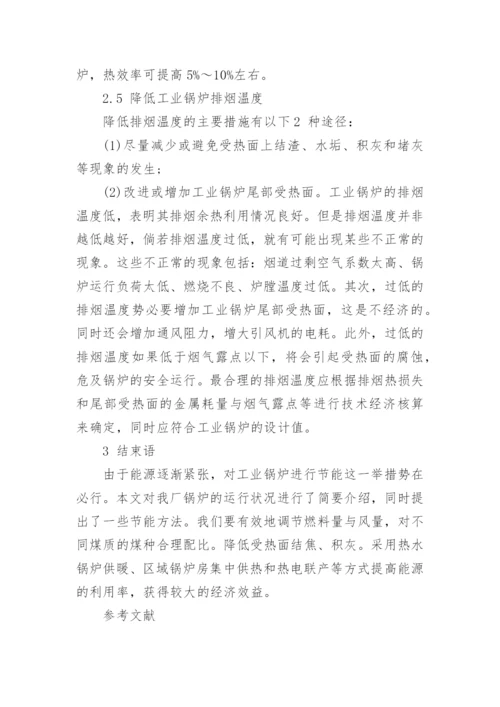 炉，热效率可提高 5%～10%左右。

2.5 降低工业锅炉排烟温度

降低排烟温度的主要措施有以下2 种途径：

(1)尽量减少或避免受热面上结渣、水垢、积灰和堵灰等现象的发生；

(2)改进或增加工业锅炉尾部受热面。工业锅炉的排烟温度低，表明其排烟余热利用情况良好。但是排烟温度并非越低越好，倘若排烟温度过低，就有可能出现某些不正常的现象。这些不正常的现象包括：烟道过剩空气系数太高、锅炉运行负荷太低、燃烧不良、炉膛温度过低。其次，过低的排烟温度势必要增加工业锅炉尾部受热面，这是不经济的。同时还会增加通风阻力，增大引风机的电耗。此外，过低的排烟温度如果低于烟气露点以下，将会引起受热面的腐蚀，危及锅炉的安全运行。最合理的排烟温度应根据排烟热损失和尾部受热面的金属耗量与烟气露点等进行技术经济核算来确定，同时应符合工业锅炉的设计值。

3 结束语

由于能源逐渐紧张，对工业锅炉进行节能这一举措势在必行。本文对我厂锅炉的运行状况进行了简要介绍，同时提出了一些节能方法。我们要有效地调节燃料量与风量，对不同煤质的煤种合理配比。降低受热面结焦、积灰。采用热水锅炉供暖、区域锅炉房集中供热和热电联产等方式提高能源的利用率，获得较大的经济效益。

参考文献